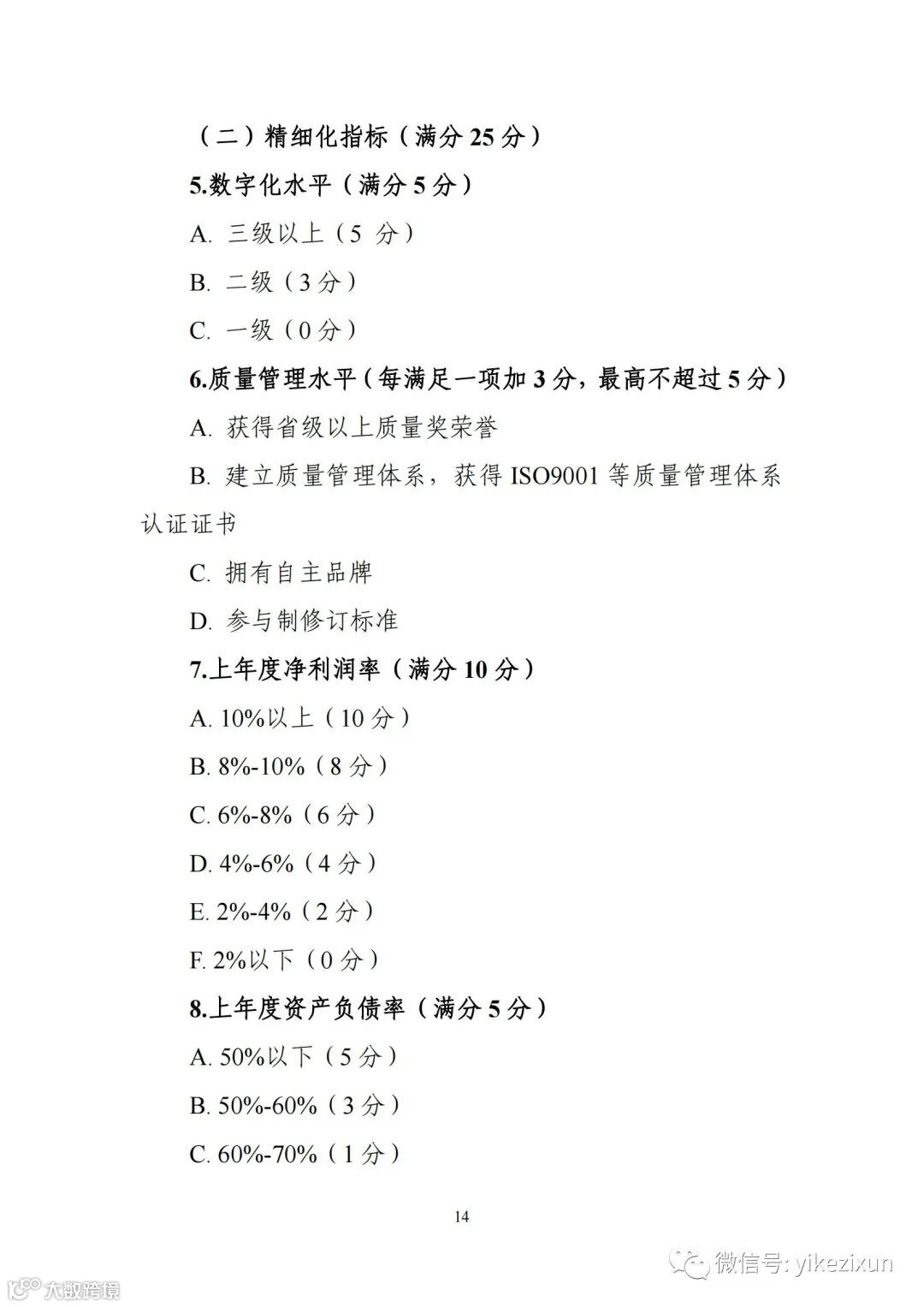 （二）精细化指标（满分 25 分）

5.数字化水平（满分 5 分）

A. 三级以上（5 分）

B. 二级（3 分）

C. 一级（0 分）

6.质量管理水平（每满足一项加 3 分，最高不超过 5 分）

A. 获得省级以上质量奖荣誉

B. 建立质量管理体系，获得 ISO9001 等质量管理体系认证证书

C. 拥有自主品牌

D. 参与制修订标准

7.上年度净利润率（满分 10 分）

A. 10%以上（10 分）

B. 8%-10%（8 分）

C. 6%-8%（6 分）

D. 4%-6%（4 分）

E. 2%-4%（2 分）

F. 2%以下（0 分）

8.上年度资产负债率（满分 5 分）

A. 50%以下（5 分）

B. 50%-60%（3 分）

C. 60%-70%（1 分）

14

微信号: yikezixun

大数跨境